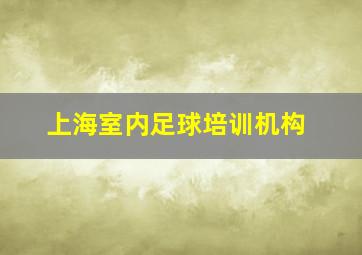 上海室内足球培训机构